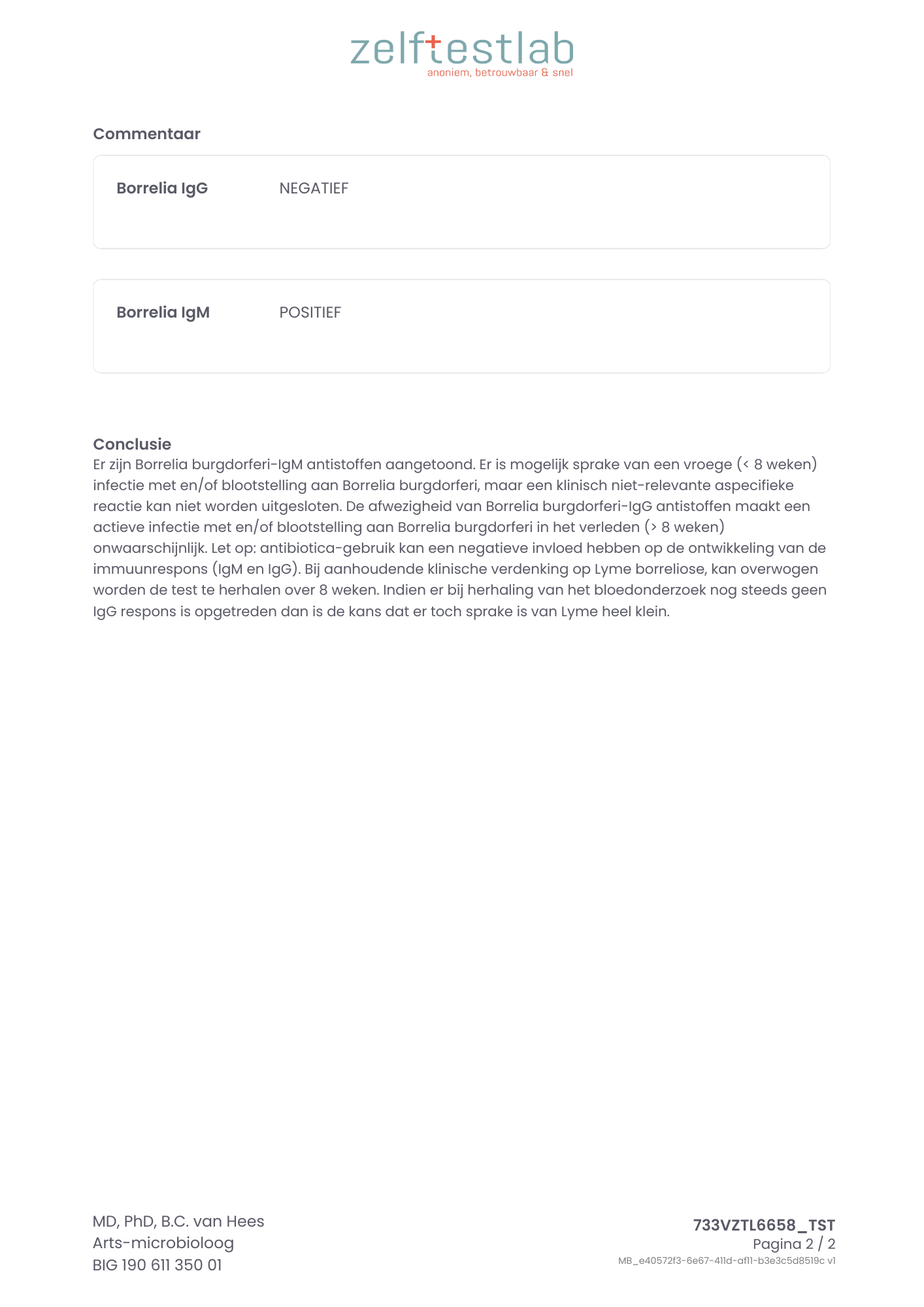 zelftestlab
anoniem, betrouwbaar & snel

Commentaar

Borrelia IgG NEGATIEF

Borrelia IgM POSITIEF

Conclusie
Er zijn Borrelia burgdorferi-IgM antistoffen aangetoond. Er is mogelijk sprake van een vroege (< 8 weken) infectie met en/of blootstelling aan Borrelia burgdorferi, maar een klinisch niet-relevante aspecifieke reactie kan niet worden uitgesloten. De afwezigheid van Borrelia burgdorferi-IgG antistoffen maakt een actieve infectie met en/of blootstelling aan Borrelia burgdorferi in het verleden (> 8 weken) onwaarschijnlijk. Let op: antibiotica-gebruik kan een negatieve invloed hebben op de ontwikkeling van de immuunrespons (IgM en IgG). Bij aanhoudende klinische verdenking op Lyme borreliose, kan overwogen worden de test te herhalen over 8 weken. Indien er bij herhaling van het bloedonderzoek nog steeds geen IgG respons is opgetreden dan is de kans dat er toch sprake is van Lyme heel klein.

MD, PhD, B.C. van Hees
Arts-microbioloog
BIG 190 611 350 01

733VZTL6658_TST
Pagina 2 / 2
MB_e40572f3-6e67-411d-af11-b3e3c5d8519c v1